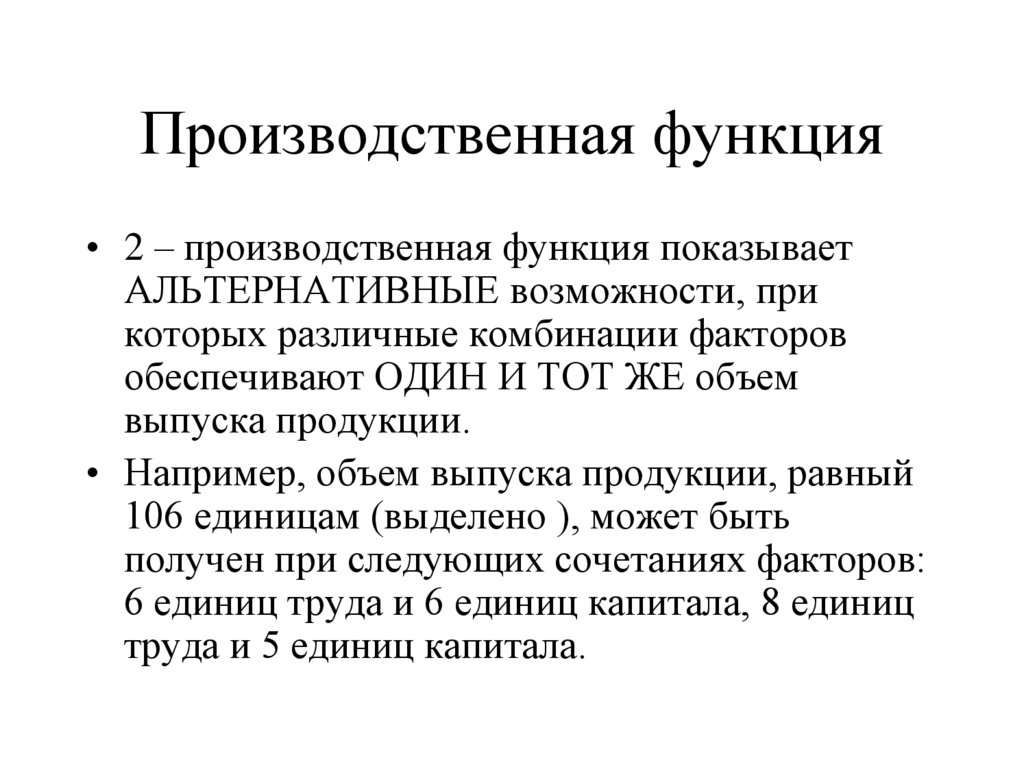 Производственная функция

• 2 – производственная функция показывает АЛЬТЕРНАТИВНЫЕ возможности, при которых различные комбинации факторов обеспечивают ОДИН И ТОТ ЖЕ объем выпуска продукции.

• Например, объем выпуска продукции, равный 106 единицам (выделено ), может быть получен при следующих сочетаниях факторов: 6 единиц труда и 6 единиц капитала, 8 единиц труда и 5 единиц капитала.